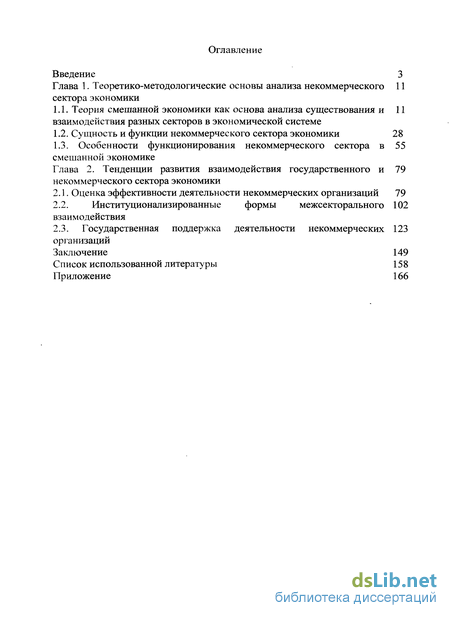 Оглавление

| | |
|---|---|
| Введение | 3 |
| Глава 1. Теоретико-методологические основы анализа некоммерческого сектора экономики | 11 |
| 1.1. Теория смешанной экономики как основа анализа существования и взаимодействия разных секторов в экономической системе | 11 |
| 1.2. Сущность и функции некоммерческого сектора экономики | 28 |
| 1.3. Особенности функционирования некоммерческого сектора в смешанной экономике | 55 |
| Глава 2. Тенденции развития взаимодействия государственного и некоммерческого сектора экономики | 79 |
| 2.1. Оценка эффективности деятельности некоммерческих организаций | 79 |
| 2.2. Институционализированные формы межсекторального взаимодействия | 102 |
| 2.3. Государственная поддержка деятельности некоммерческих организаций | 123 |
| Заключение | 149 |
| Список использованной литературы | 158 |
| Приложение | 166 |

dsLib.net
библиотека диссертаций